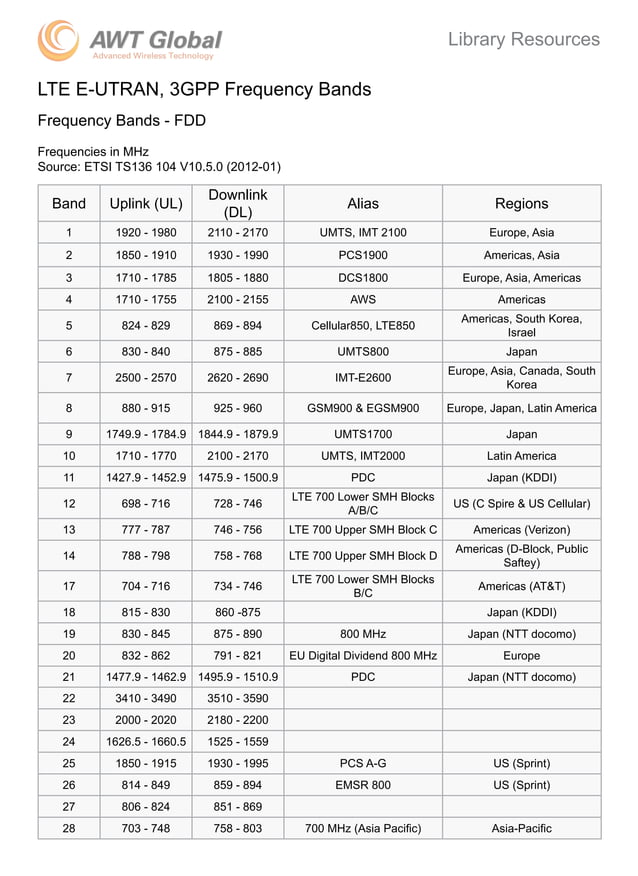 AWT Global
Advanced Wireless Technology

Library Resources

LTE E-UTRAN, 3GPP Frequency Bands

Frequency Bands - FDD

Frequencies in MHz
Source: ETSI TS136 104 V10.5.0 (2012-01)

| Band | Uplink (UL) | Downlink (DL) | Alias | Regions |
|---|---|---|---|---|
| 1 | 1920 - 1980 | 2110 - 2170 | UMTS, IMT 2100 | Europe, Asia |
| 2 | 1850 - 1910 | 1930 - 1990 | PCS1900 | Americas, Asia |
| 3 | 1710 - 1785 | 1805 - 1880 | DCS1800 | Europe, Asia, Americas |
| 4 | 1710 - 1755 | 2100 - 2155 | AWS | Americas |
| 5 | 824 - 829 | 869 - 894 | Cellular850, LTE850 | Americas, South Korea, Israel |
| 6 | 830 - 840 | 875 - 885 | UMTS800 | Japan |
| 7 | 2500 - 2570 | 2620 - 2690 | IMT-E2600 | Europe, Asia, Canada, South Korea |
| 8 | 880 - 915 | 925 - 960 | GSM900 & EGSM900 | Europe, Japan, Latin America |
| 9 | 1749.9 - 1784.9 | 1844.9 - 1879.9 | UMTS1700 | Japan |
| 10 | 1710 - 1770 | 2100 - 2170 | UMTS, IMT2000 | Latin America |
| 11 | 1427.9 - 1452.9 | 1475.9 - 1500.9 | PDC | Japan (KDDI) |
| 12 | 698 - 716 | 728 - 746 | LTE 700 Lower SMH Blocks A/B/C | US (C Spire & US Cellular) |
| 13 | 777 - 787 | 746 - 756 | LTE 700 Upper SMH Block C | Americas (Verizon) |
| 14 | 788 - 798 | 758 - 768 | LTE 700 Upper SMH Block D | Americas (D-Block, Public Saftey) |
| 17 | 704 - 716 | 734 - 746 | LTE 700 Lower SMH Blocks B/C | Americas (AT&T) |
| 18 | 815 - 830 | 860 -875 |  | Japan (KDDI) |
| 19 | 830 - 845 | 875 - 890 | 800 MHz | Japan (NTT docomo) |
| 20 | 832 - 862 | 791 - 821 | EU Digital Dividend 800 MHz | Europe |
| 21 | 1477.9 - 1462.9 | 1495.9 - 1510.9 | PDC | Japan (NTT docomo) |
| 22 | 3410 - 3490 | 3510 - 3590 |  |  |
| 23 | 2000 - 2020 | 2180 - 2200 |  |  |
| 24 | 1626.5 - 1660.5 | 1525 - 1559 |  |  |
| 25 | 1850 - 1915 | 1930 - 1995 | PCS A-G | US (Sprint) |
| 26 | 814 - 849 | 859 - 894 | EMSR 800 | US (Sprint) |
| 27 | 806 - 824 | 851 - 869 |  |  |
| 28 | 703 - 748 | 758 - 803 | 700 MHz (Asia Pacific) | Asia-Pacific |